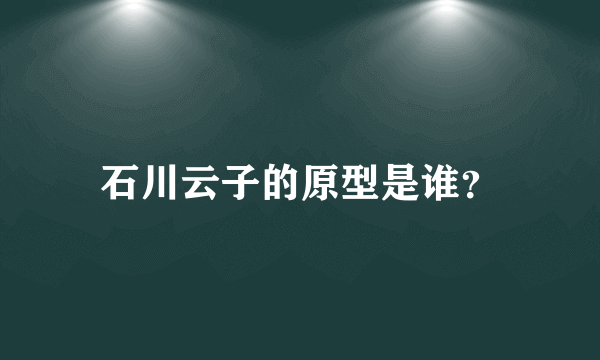 石川云子的原型是谁?